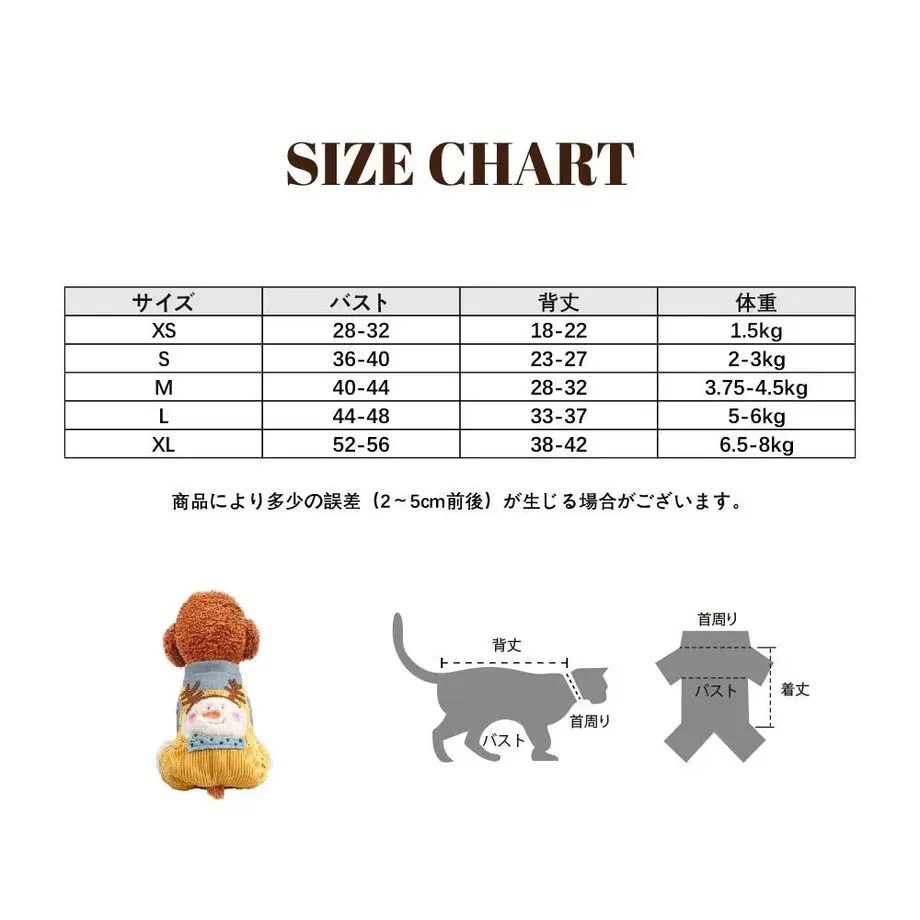 SIZE CHART

| サイズ | バスト | 背丈 | 体重 |
|---|---|---|---|
| XS | 28-32 | 18-22 | 1.5kg |
| S | 36-40 | 23-27 | 2-3kg |
| M | 40-44 | 28-32 | 3.75-4.5kg |
| L | 44-48 | 33-37 | 5-6kg |
| XL | 52-56 | 38-42 | 6.5-8kg |

商品により多少の誤差（2～5cm前後）が生じる場合がございます。

背丈
首周り
バスト

首周り
バスト
着丈